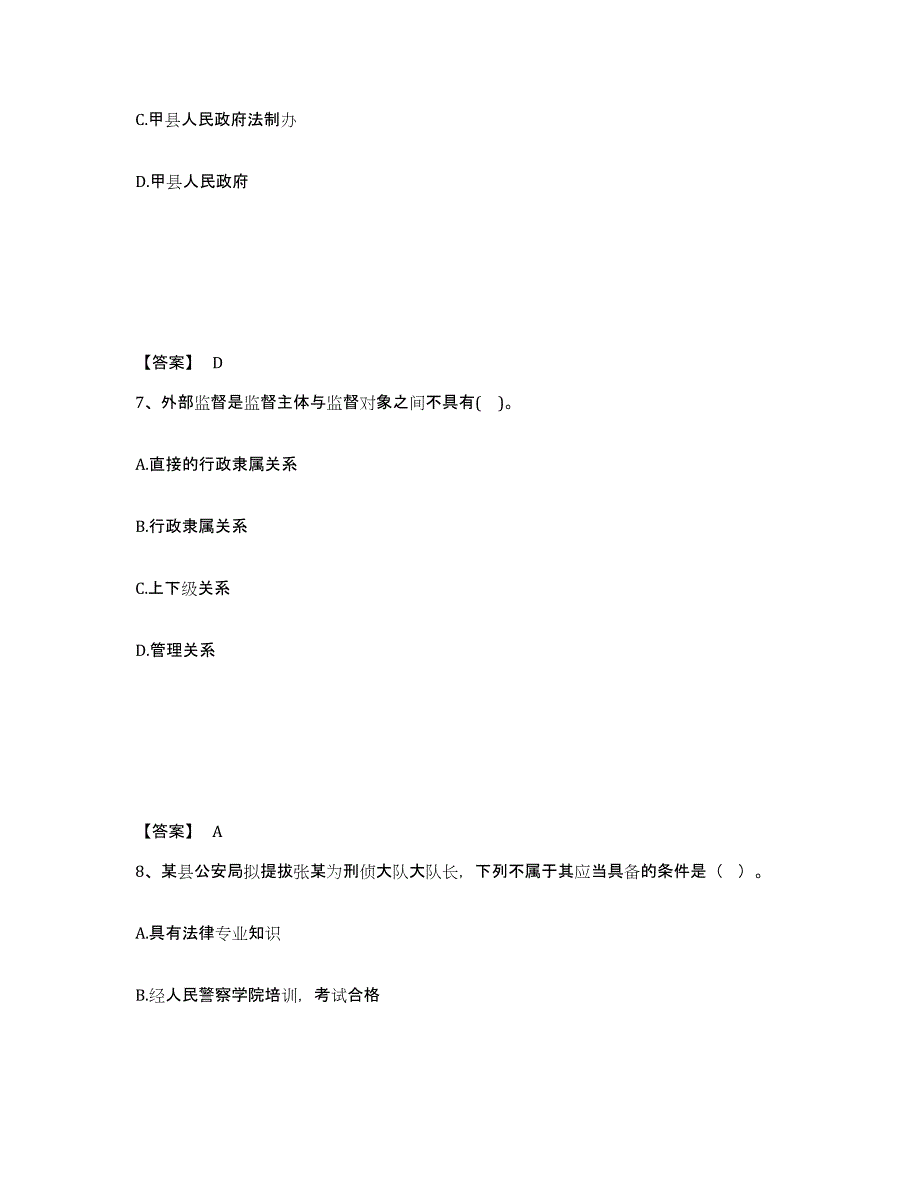 C.甲县人民政府法制办

D.甲县人民政府

【答案】 D

7、外部监督是监督主体与监督对象之间不具有( )。

A.直接的行政隶属关系

B.行政隶属关系

C.上下级关系

D.管理关系

【答案】 A

8、某县公安局拟提拔张某为刑侦大队大队长，下列不属于其应当具备的条件是（ ）。

A.具有法律专业知识

B.经人民警察学院培训，考试合格